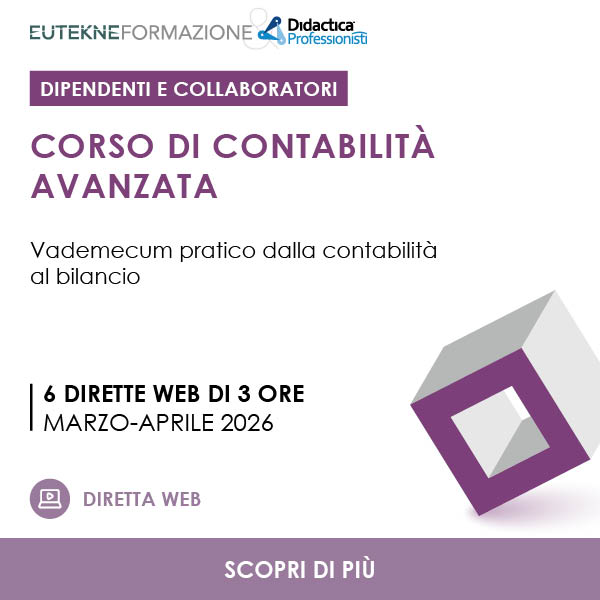 EUTEKNEFORMAZIONE & Didactica Professionisti

DIPENDENTI E COLLABORATORI

CORSO DI CONTABILITÀ AVANZATA

Vademecum pratico dalla contabilità al bilancio

6 DIRETTE WEB DI 3 ORE
MARZO-APRILE 2026

DIRETTA WEB

SCOPRI DI PIÙ